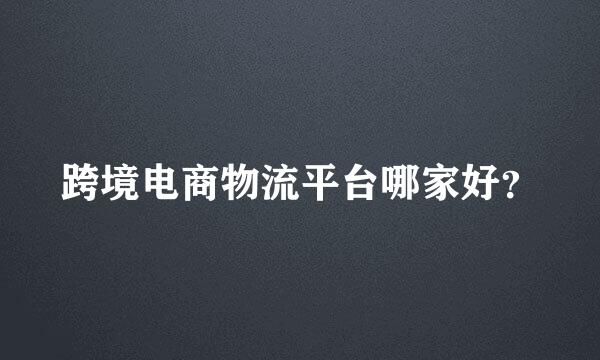 跨境电商物流平台哪家好?